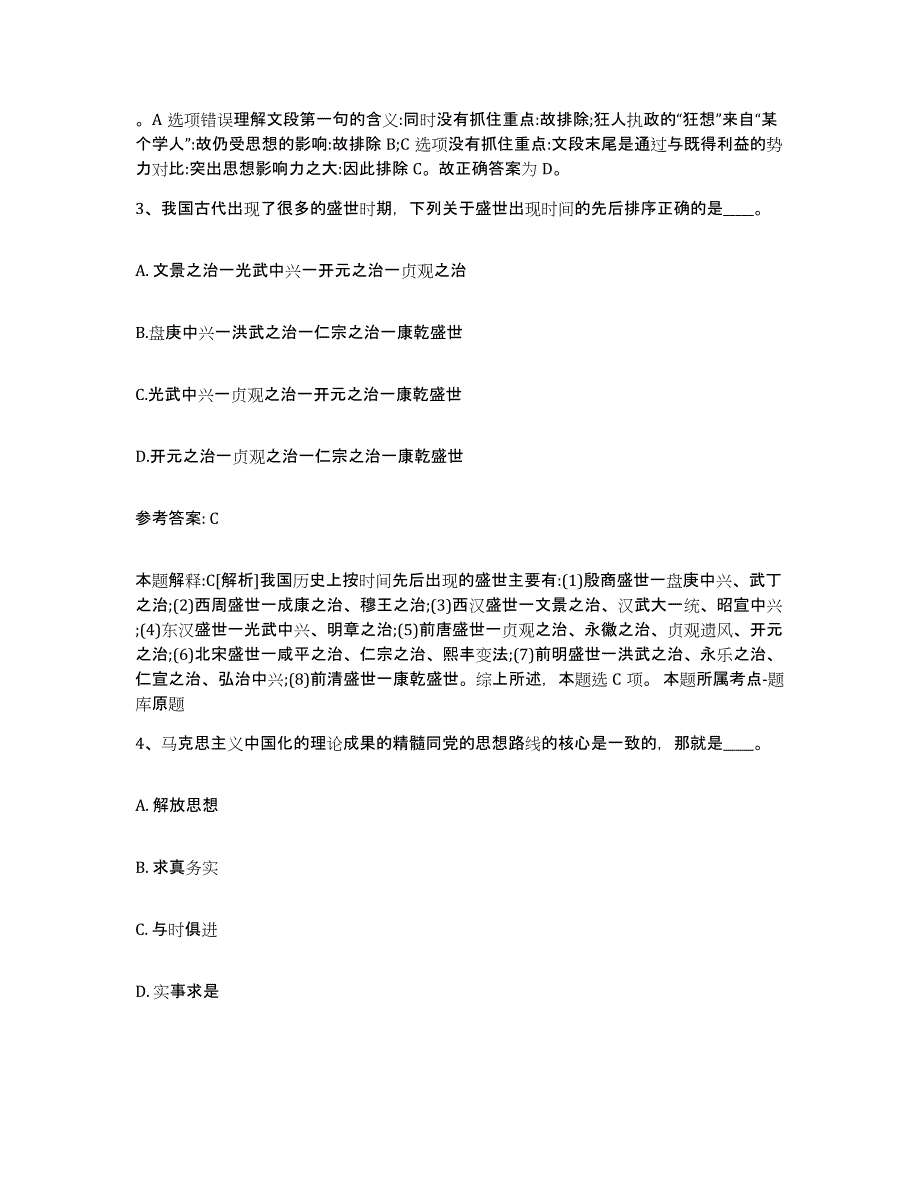 。A 选项错误理解文段第一句的含义:同时没有抓住重点:故排除;狂人执政的“狂想”来自“某个学人”:故仍受思想的影响:故排除 B;C 选项没有抓住重点:文段末尾是通过与既得利益的势力对比:突出思想影响力之大:因此排除 C。故正确答案为 D。

3、我国古代出现了很多的盛世时期，下列关于盛世出现时间的先后排序正确的是____。

A. 文景之治一光武中兴一开元之治一贞观之治

B.盘庚中兴一洪武之治一仁宗之治一康乾盛世

C.光武中兴一贞观之治一开元之治一康乾盛世

D.开元之治一贞观之治一仁宗之治一康乾盛世

参考答案: C

本题解释:C[解析]我国历史上按时间先后出现的盛世主要有:(1)殷商盛世一盘庚中兴、武丁之治;(2)西周盛世一成康之治、穆王之治;(3)西汉盛世一文景之治、汉武大一统、昭宣中兴;(4)东汉盛世一光武中兴、明章之治;(5)前唐盛世一贞观之治、永徽之治、贞观遗风、开元之治;(6)北宋盛世一咸平之治、仁宗之治、熙丰变法;(7)前明盛世一洪武之治、永乐之治、仁宣之治、弘治中兴;(8)前清盛世一康乾盛世。综上所述，本题选 C 项。 本题所属考点-题库原题

4、马克思主义中国化的理论成果的精髓同党的思想路线的核心是一致的，那就是____。

A. 解放思想

B. 求真务实

C. 与时俱进

D. 实事求是